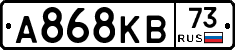 А868КВ 73 RUS